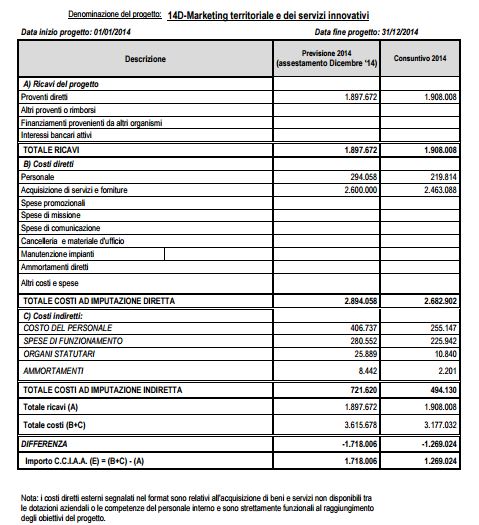 Denominazione del progetto: 14D-Marketing territoriale e dei servizi innovativi

Data inizio progetto: 01/01/2014

Data fine progetto: 31/12/2014

| Descrizione | Previsione 2014 (assestamento Dicembre '14) | Consuntivo 2014 |
|---|---|---|
| A) Ricavi del progetto | | |
| Proventi diretti | 1.897.672 | 1.908.008 |
| Altri proventi o rimborsi | | |
| Finanziamenti provenienti da altri organismi | | |
| Interessi bancari attivi | | |
| TOTALE RICAVI | 1.897.672 | 1.908.008 |
| B) Costi diretti | | |
| Personale | 294.058 | 219.814 |
| Acquisizione di servizi e forniture | 2.600.000 | 2.463.088 |
| Spese promozionali | | |
| Spese di missione | | |
| Spese di comunicazione | | |
| Cancelleria e materiale d'ufficio | | |
| Manutenzione impianti | | |
| Ammortamenti diretti | | |
| Altri costi e spese | | |
| TOTALE COSTI AD IMPUTAZIONE DIRETTA | 2.894.058 | 2.682.902 |
| C) Costi indiretti: | | |
| COSTO DEL PERSONALE | 406.737 | 255.147 |
| SPESE DI FUNZIONAMENTO | 280.552 | 225.942 |
| ORGANI STATUTARI | 25.889 | 10.840 |
| AMMORTAMENTI | 8.442 | 2.201 |
| TOTALE COSTI AD IMPUTAZIONE INDIRETTA | 721.620 | 494.130 |
| Totale ricavi (A) | 1.897.672 | 1.908.008 |
| Totale costi (B+C) | 3.615.678 | 3.177.032 |
| DIFFERENZA | -1.718.006 | -1.269.024 |
| Importo C.C.I.A.A. (E) = (B+C) - (A) | 1.718.006 | 1.269.024 |

Nota: i costi diretti esterni segnalati nel format sono relativi all'acquisizione di beni e servizi non disponibili tra le dotazioni aziendali o le competenze del personale interno e sono strettamente funzionali al raggiungimento degli obiettivi del progetto.